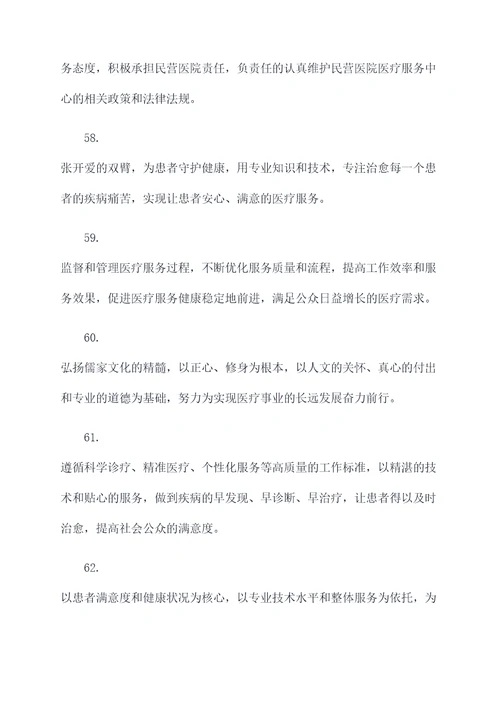 务态度，积极承担民营医院责任，负责任的认真维护民营医院医疗服务中心的相关政策和法律法规。

58.

张开爱的双臂，为患者守护健康，用专业知识和技术，专注治愈每一个患者的疾病痛苦，实现让患者安心、满意的医疗服务。

59.

监督和管理医疗服务过程，不断优化服务质量和流程，提高工作效率和服务效果，促进医疗服务健康稳定地前进，满足公众日益增长的医疗需求。

60.

弘扬儒家文化的精髓，以正心、修身为根本，以人文的关怀、真心的付出和专业的道德为基础，努力为实现医疗事业的长远发展奋力前行。

61.

遵循科学诊疗、精准医疗、个性化服务等高质量的工作标准，以精湛的技术和贴心的服务，做到疾病的早发现、早诊断、早治疗，让患者得以及时治愈，提高社会公众的满意度。

62.

以患者满意度和健康状况为核心，以专业技术水平和整体服务为依托，为